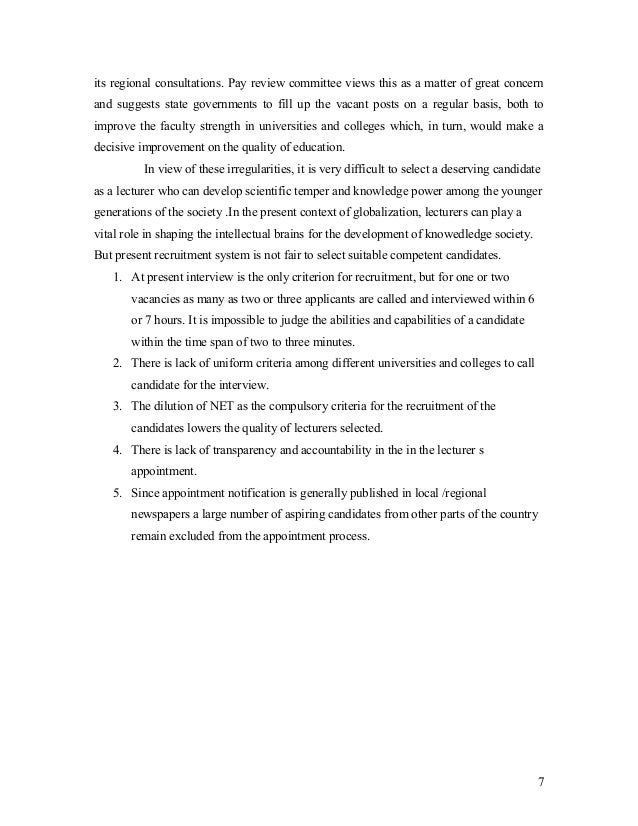 its regional consultations. Pay review committee views this as a matter of great concern and suggests state governments to fill up the vacant posts on a regular basis, both to improve the faculty strength in universities and colleges which, in turn, would make a decisive improvement on the quality of education.

In view of these irregularities, it is very difficult to select a deserving candidate as a lecturer who can develop scientific temper and knowledge power among the younger generations of the society .In the present context of globalization, lecturers can play a vital role in shaping the intellectual brains for the development of knowedledge society. But present recruitment system is not fair to select suitable competent candidates.

1. At present interview is the only criterion for recruitment, but for one or two vacancies as many as two or three applicants are called and interviewed within 6 or 7 hours. It is impossible to judge the abilities and capabilities of a candidate within the time span of two to three minutes.
2. There is lack of uniform criteria among different universities and colleges to call candidate for the interview.
3. The dilution of NET as the compulsory criteria for the recruitment of the candidates lowers the quality of lecturers selected.
4. There is lack of transparency and accountability in the in the lecturer s appointment.
5. Since appointment notification is generally published in local /regional newspapers a large number of aspiring candidates from other parts of the country remain excluded from the appointment process.

7